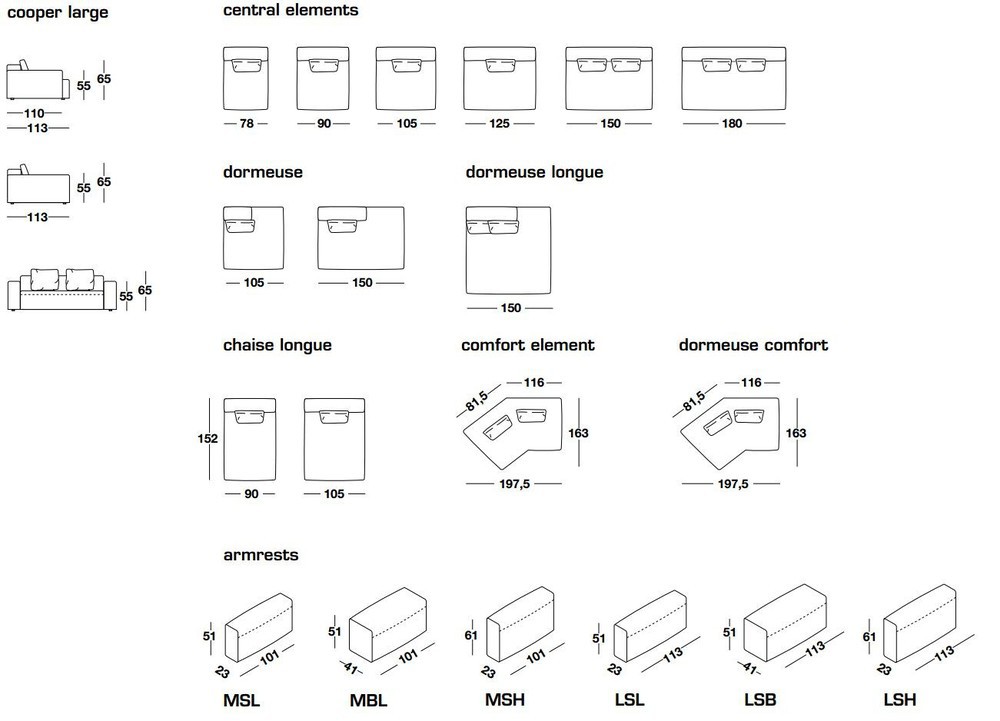 cooper large

55
65
110
113

55
65
113

55
65

central elements

78
90
105
125
150
180

dormeuse

105
150

dormeuse longue

150

chaise longue

152
90
105

comfort element

81,5
116
163
197,5

dormeuse comfort

81,5
116
163
197,5

armrests

51
23
101
MSL

51
41
101
MBL

61
23
101
MSH

51
23
113
LSL

51
41
113
LSB

61
23
113
LSH